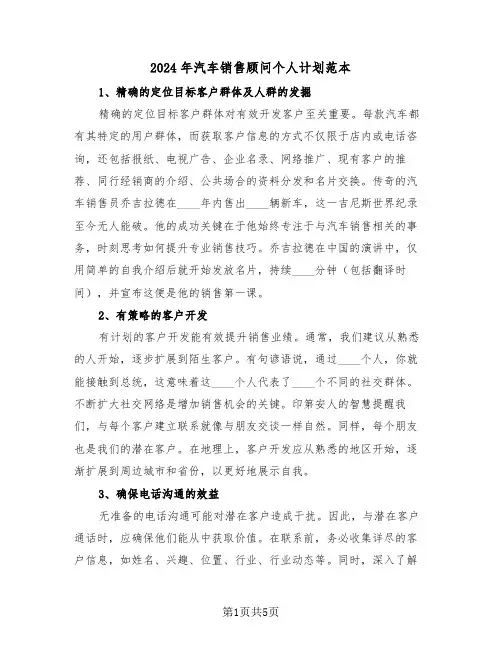 2024年汽车销售顾问个人计划范本

1、精确的定位目标客户群体及人群的发掘

精确的定位目标客户群体对有效开发客户至关重要。每款汽车都有其特定的用户群体，而获取客户信息的方式不仅限于店内或电话咨询，还包括报纸、电视广告、企业名录、网络推广、现有客户的推荐、同行经销商的介绍、公共场合的资料分发和名片交换。传奇的汽车销售员乔吉拉德在____年内售出____辆新车，这一吉尼斯世界纪录至今无人能破。他的成功关键在于他始终专注于与汽车销售相关的事务，时刻思考如何提升专业销售技巧。乔吉拉德在中国的演讲中，仅用简单的自我介绍后就开始发放名片，持续____分钟（包括翻译时间），并宣布这便是他的销售第一课。

2、有策略的客户开发

有计划的客户开发能有效提升销售业绩。通常，我们建议从熟悉的人开始，逐步扩展到陌生客户。有句谚语说，通过____个人，你就能接触到总统，这意味着这____个人代表了____个不同的社交群体。不断扩大社交网络是增加销售机会的关键。印第安人的智慧提醒我们，与每个客户建立联系就像与朋友交谈一样自然。同样，每个朋友也是我们的潜在客户。在地理上，客户开发应从熟悉的地区开始，逐渐扩展到周边城市和省份，以更好地展示自我。

3、确保电话沟通的效益

无准备的电话沟通可能对潜在客户造成干扰。因此，与潜在客户通话时，应确保他们能从中获取价值。在联系前，务必收集详尽的客户信息，如姓名、兴趣、位置、行业、行业动态等。同时，深入了解

第1页共5页